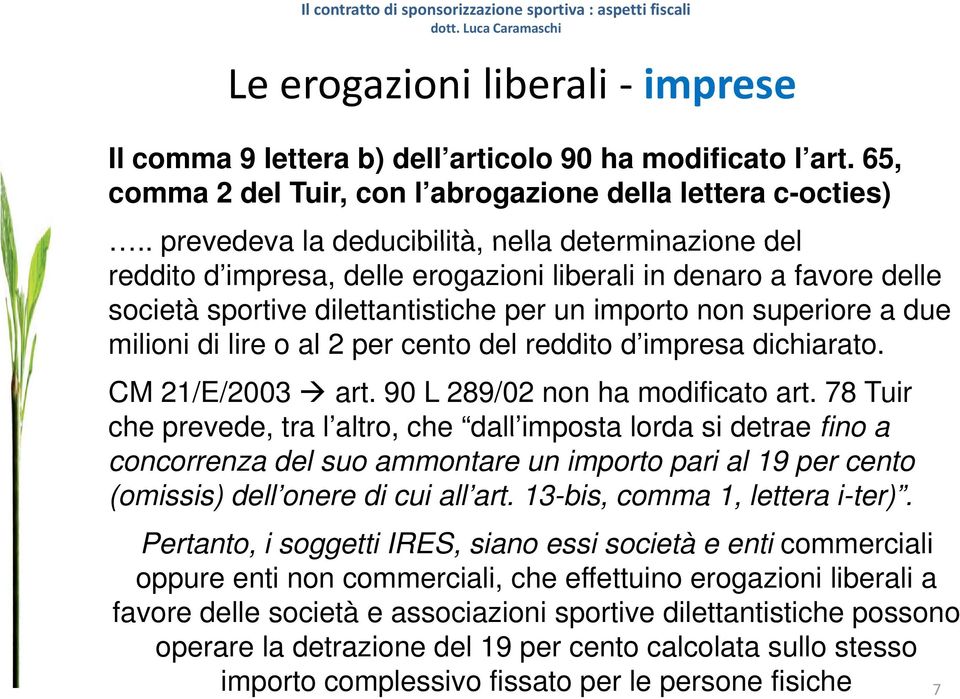 Il contratto di sponsorizzazione sportiva : aspetti fiscali
dott. Luca Caramaschi

Le erogazioni liberali - imprese

Il comma 9 lettera b) dell'articolo 90 ha modificato l'art. 65, comma 2 del Tuir, con l'abrogazione della lettera c-octies)

….. prevedeva la deducibilità, nella determinazione del reddito d'impresa, delle erogazioni liberali in denaro a favore delle società sportive dilettantistiche per un importo non superiore a due milioni di lire o al 2 per cento del reddito d'impresa dichiarato.

CM 21/E/2003 → art. 90 L 289/02 non ha modificato art. 78 Tuir che prevede, tra l'altro, che "dall'imposta lorda si detrae fino a concorrenza del suo ammontare un importo pari al 19 per cento (omissis) dell'onere di cui all'art. 13-bis, comma 1, lettera i-ter)".

Pertanto, i soggetti IRES, siano essi società e enti commerciali oppure enti non commerciali, che effettuino erogazioni liberali a favore delle società e associazioni sportive dilettantistiche possono operare la detrazione del 19 per cento calcolata sullo stesso importo complessivo fissato per le persone fisiche

7